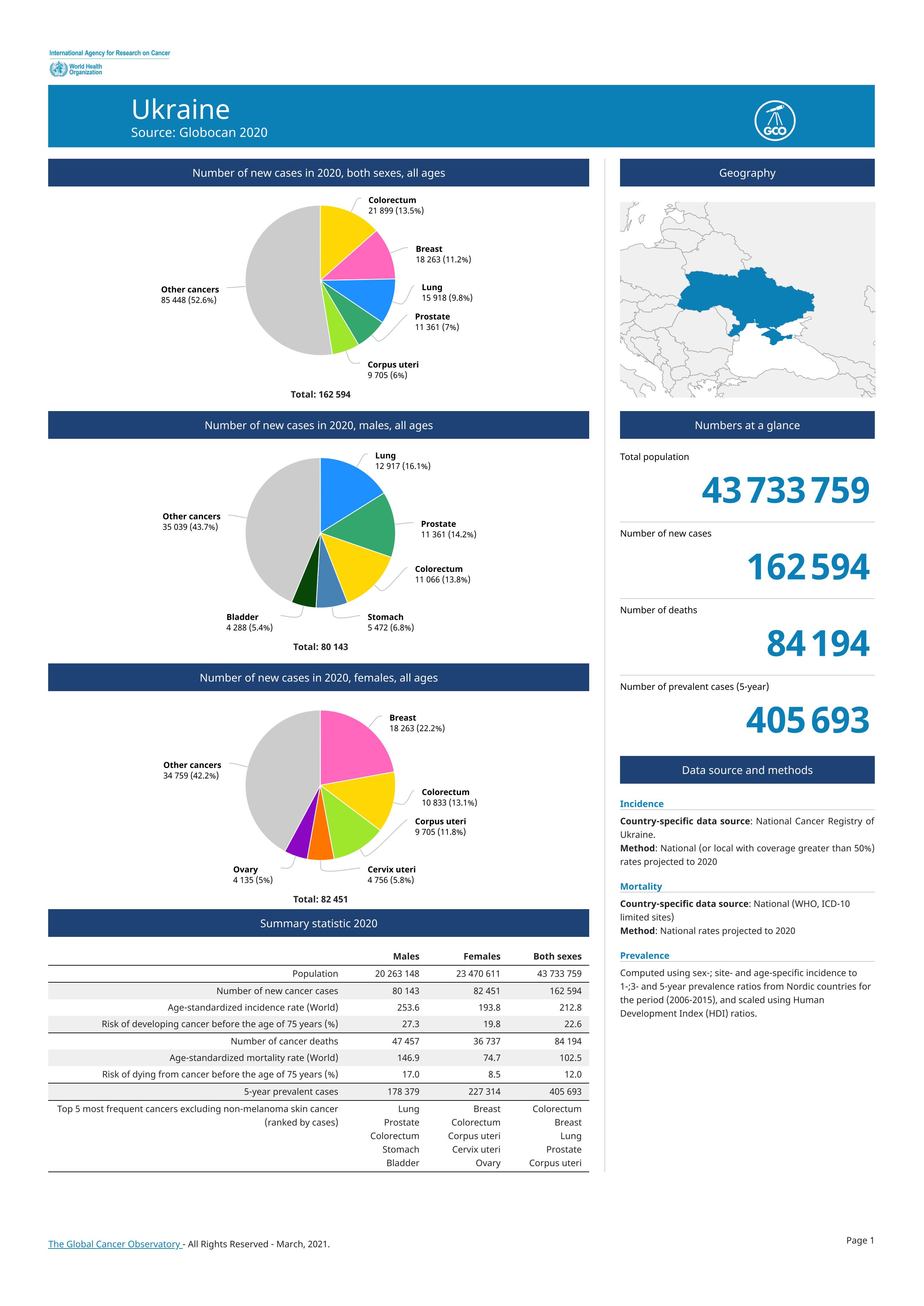 International Agency for Research on Cancer
World Health Organization

Ukraine
Source: Globocan 2020

GCO

Number of new cases in 2020, both sexes, all ages

Colorectum
21 899 (13.5%)
Breast
18 263 (11.2%)
Lung
15 918 (9.8%)
Prostate
11 361 (7%)
Corpus uteri
9 705 (6%)
Other cancers
85 448 (52.6%)

Total: 162 594

Number of new cases in 2020, males, all ages

Lung
12 917 (16.1%)
Prostate
11 361 (14.2%)
Colorectum
11 066 (13.8%)
Stomach
5 472 (6.8%)
Bladder
4 288 (5.4%)
Other cancers
35 039 (43.7%)

Total: 80 143

Number of new cases in 2020, females, all ages

Breast
18 263 (22.2%)
Colorectum
10 833 (13.1%)
Corpus uteri
9 705 (11.8%)
Cervix uteri
4 756 (5.8%)
Ovary
4 135 (5%)
Other cancers
34 759 (42.2%)

Total: 82 451

Summary statistic 2020

| | Males | Females | Both sexes |
|---|---|---|---|
| Population | 20 263 148 | 23 470 611 | 43 733 759 |
| Number of new cancer cases | 80 143 | 82 451 | 162 594 |
| Age-standardized incidence rate (World) | 253.6 | 193.8 | 212.8 |
| Risk of developing cancer before the age of 75 years (%) | 27.3 | 19.8 | 22.6 |
| Number of cancer deaths | 47 457 | 36 737 | 84 194 |
| Age-standardized mortality rate (World) | 146.9 | 74.7 | 102.5 |
| Risk of dying from cancer before the age of 75 years (%) | 17.0 | 8.5 | 12.0 |
| 5-year prevalent cases | 178 379 | 227 314 | 405 693 |
| Top 5 most frequent cancers excluding non-melanoma skin cancer (ranked by cases) | Lung Prostate Colorectum Stomach Bladder | Breast Colorectum Corpus uteri Cervix uteri Ovary | Colorectum Breast Lung Prostate Corpus uteri |

Geography

Numbers at a glance

Total population
43 733 759

Number of new cases
162 594

Number of deaths
84 194

Number of prevalent cases (5-year)
405 693

Data source and methods

Incidence
Country-specific data source: National Cancer Registry of Ukraine.
Method: National (or local with coverage greater than 50%) rates projected to 2020

Mortality
Country-specific data source: National (WHO, ICD-10 limited sites)
Method: National rates projected to 2020

Prevalence
Computed using sex-; site- and age-specific incidence to 1-;3- and 5-year prevalence ratios from Nordic countries for the period (2006-2015), and scaled using Human Development Index (HDI) ratios.

The Global Cancer Observatory - All Rights Reserved - March, 2021.

Page 1